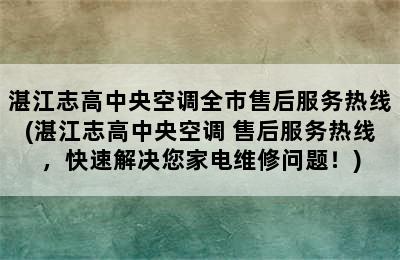 湛江志高中央空调全市售后服务热线(湛江志高中央空调 售后服务热线，快速解决您家电维修问题！)